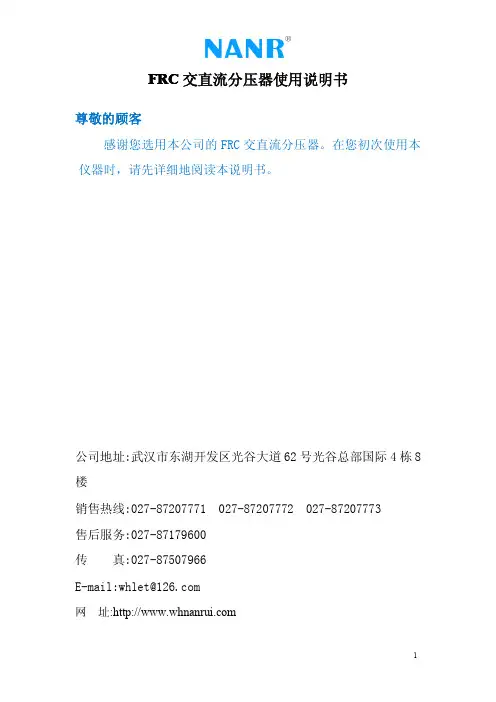 NANR®

FRC 交直流分压器使用说明书

尊敬的顾客

感谢您选用本公司的 FRC 交直流分压器。在您初次使用本仪器时，请先详细地阅读本说明书。

公司地址:武汉市东湖开发区光谷大道 62 号光谷总部国际 4 栋 8 楼

销售热线:027-87207771  027-87207772  027-87207773

售后服务:027-87179600

传　　真:027-87507966

E-mail:whlet@126.com

网　址:http://www.whnanrui.com

1